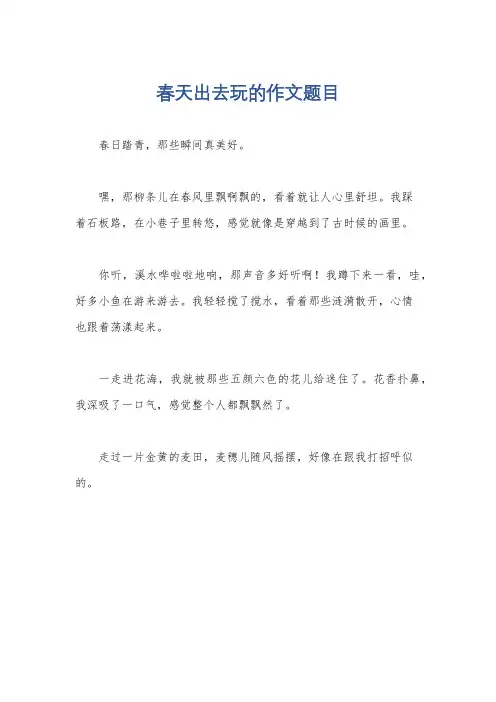 春天出去玩的作文题目

春日踏青，那些瞬间真美好。

嘿，那柳条儿在春风里飘啊飘的，看着就让人心里舒坦。我踩着石板路，在小巷子里转悠，感觉就像是穿越到了古时候的画里。

你听，溪水哗啦啦地响，那声音多好听啊！我蹲下来一看，哇，好多小鱼在游来游去。我轻轻搅了搅水，看着那些涟漪散开，心情也跟着荡漾起来。

一走进花海，我就被那些五颜六色的花儿给迷住了。花香扑鼻，我深吸了一口气，感觉整个人都飘飘然了。

走过一片金黄的麦田，麦穗儿随风摇摆，好像在跟我打招呼似的。